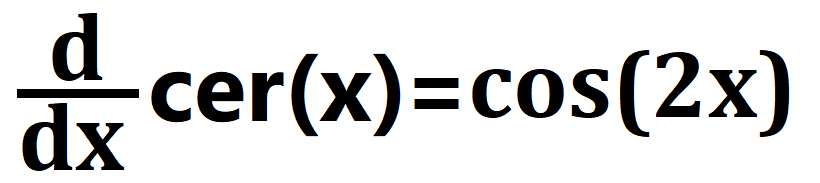 $\frac{d}{dx}\text{cer}(x)=\cos(2x)$